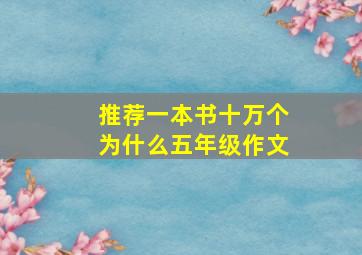 推荐一本书十万个为什么五年级作文